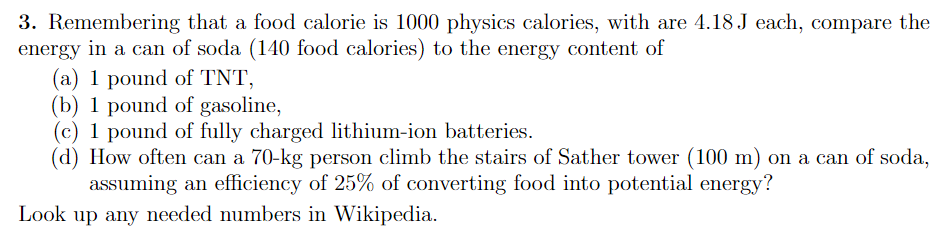 **3.** Remembering that a food calorie is 1000 physics calories, with are 4.18 J each, compare the energy in a can of soda (140 food calories) to the energy content of

(a) 1 pound of TNT,
(b) 1 pound of gasoline,
(c) 1 pound of fully charged lithium-ion batteries.
(d) How often can a 70-kg person climb the stairs of Sather tower (100 m) on a can of soda, assuming an efficiency of 25% of converting food into potential energy?

Look up any needed numbers in Wikipedia.